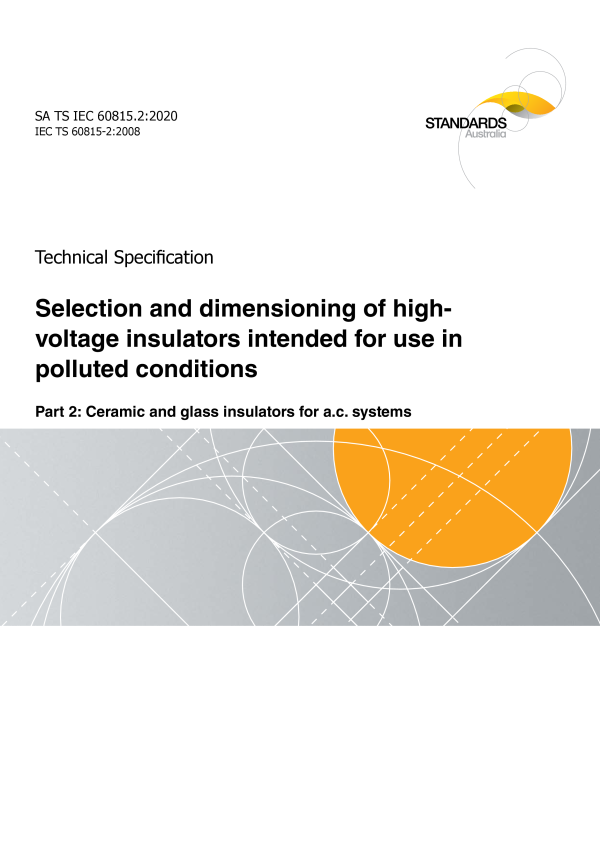 SA TS IEC 60815.2:2020
IEC TS 60815-2:2008

STANDARDS
Australia

Technical Specification

Selection and dimensioning of high-voltage insulators intended for use in polluted conditions

Part 2: Ceramic and glass insulators for a.c. systems